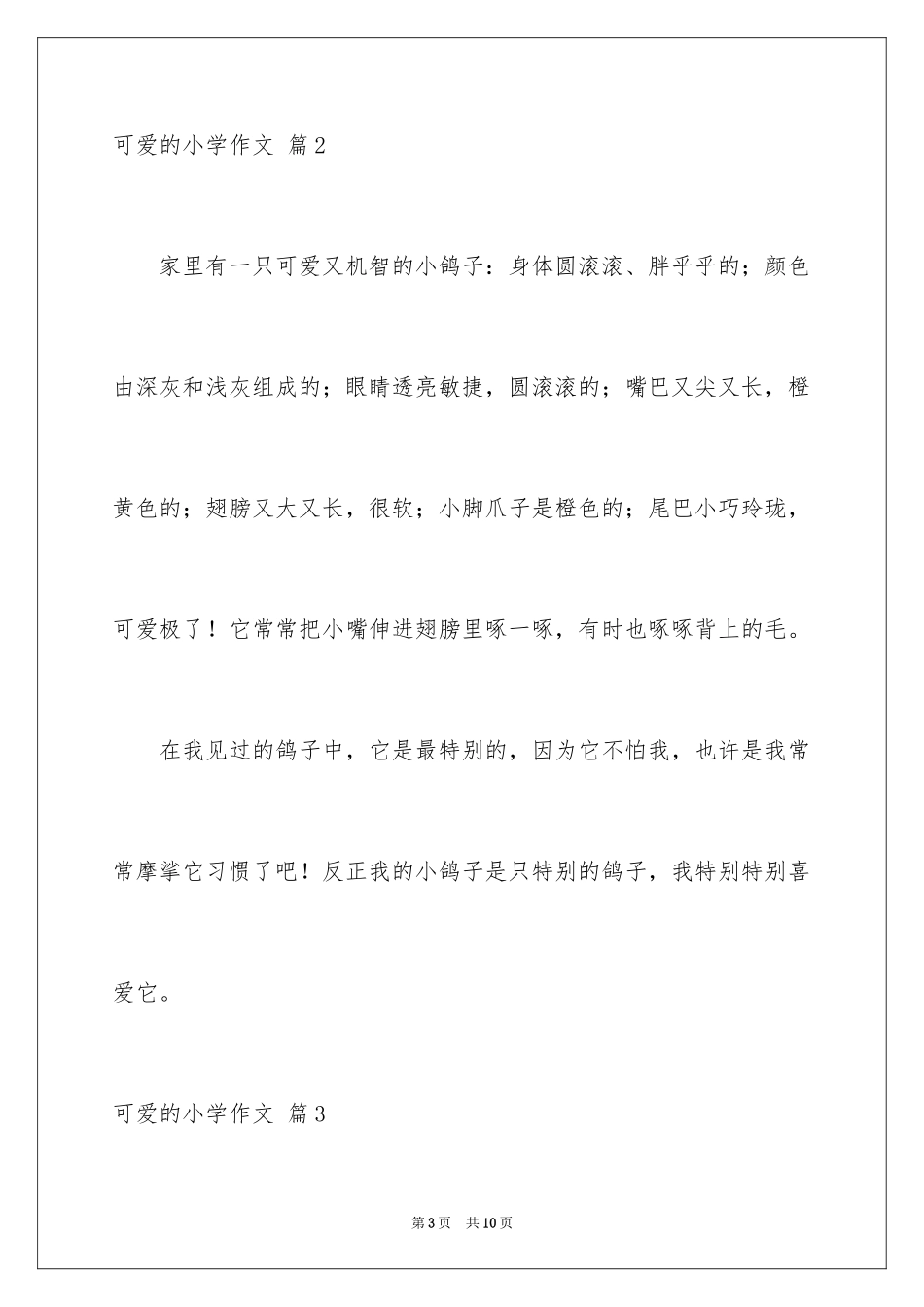 可爱的小学作文 篇2

家里有一只可爱又机智的小鸽子：身体圆滚滚、胖乎乎的；颜色由深灰和浅灰组成的；眼睛透亮敏捷，圆滚滚的；嘴巴又尖又长，橙黄色的；翅膀又大又长，很软；小脚爪子是橙色的；尾巴小巧玲珑，可爱极了！它常常把小嘴伸进翅膀里啄一啄，有时也啄啄背上的毛。

在我见过的鸽子中，它是最特别的，因为它不怕我，也许是我常常摩挲它习惯了吧！反正我的小鸽子是只特别的鸽子，我特别特别喜爱它。

可爱的小学作文 篇3

第3页 共10页